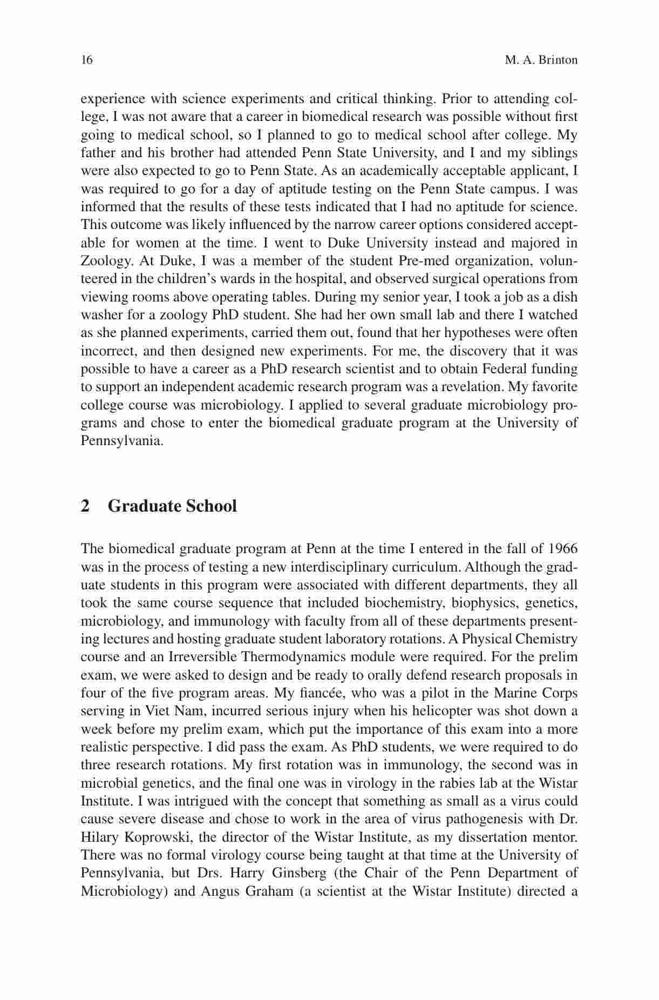 16 M. A. Brinton

experience with science experiments and critical thinking. Prior to attending college, I was not aware that a career in biomedical research was possible without first going to medical school, so I planned to go to medical school after college. My father and his brother had attended Penn State University, and I and my siblings were also expected to go to Penn State. As an academically acceptable applicant, I was required to go for a day of aptitude testing on the Penn State campus. I was informed that the results of these tests indicated that I had no aptitude for science. This outcome was likely influenced by the narrow career options considered acceptable for women at the time. I went to Duke University instead and majored in Zoology. At Duke, I was a member of the student Pre-med organization, volunteered in the children's wards in the hospital, and observed surgical operations from viewing rooms above operating tables. During my senior year, I took a job as a dish washer for a zoology PhD student. She had her own small lab and there I watched as she planned experiments, carried them out, found that her hypotheses were often incorrect, and then designed new experiments. For me, the discovery that it was possible to have a career as a PhD research scientist and to obtain Federal funding to support an independent academic research program was a revelation. My favorite college course was microbiology. I applied to several graduate microbiology programs and chose to enter the biomedical graduate program at the University of Pennsylvania.

2 Graduate School

The biomedical graduate program at Penn at the time I entered in the fall of 1966 was in the process of testing a new interdisciplinary curriculum. Although the graduate students in this program were associated with different departments, they all took the same course sequence that included biochemistry, biophysics, genetics, microbiology, and immunology with faculty from all of these departments presenting lectures and hosting graduate student laboratory rotations. A Physical Chemistry course and an Irreversible Thermodynamics module were required. For the prelim exam, we were asked to design and be ready to orally defend research proposals in four of the five program areas. My fiancée, who was a pilot in the Marine Corps serving in Viet Nam, incurred serious injury when his helicopter was shot down a week before my prelim exam, which put the importance of this exam into a more realistic perspective. I did pass the exam. As PhD students, we were required to do three research rotations. My first rotation was in immunology, the second was in microbial genetics, and the final one was in virology in the rabies lab at the Wistar Institute. I was intrigued with the concept that something as small as a virus could cause severe disease and chose to work in the area of virus pathogenesis with Dr. Hilary Koprowski, the director of the Wistar Institute, as my dissertation mentor. There was no formal virology course being taught at that time at the University of Pennsylvania, but Drs. Harry Ginsberg (the Chair of the Penn Department of Microbiology) and Angus Graham (a scientist at the Wistar Institute) directed a